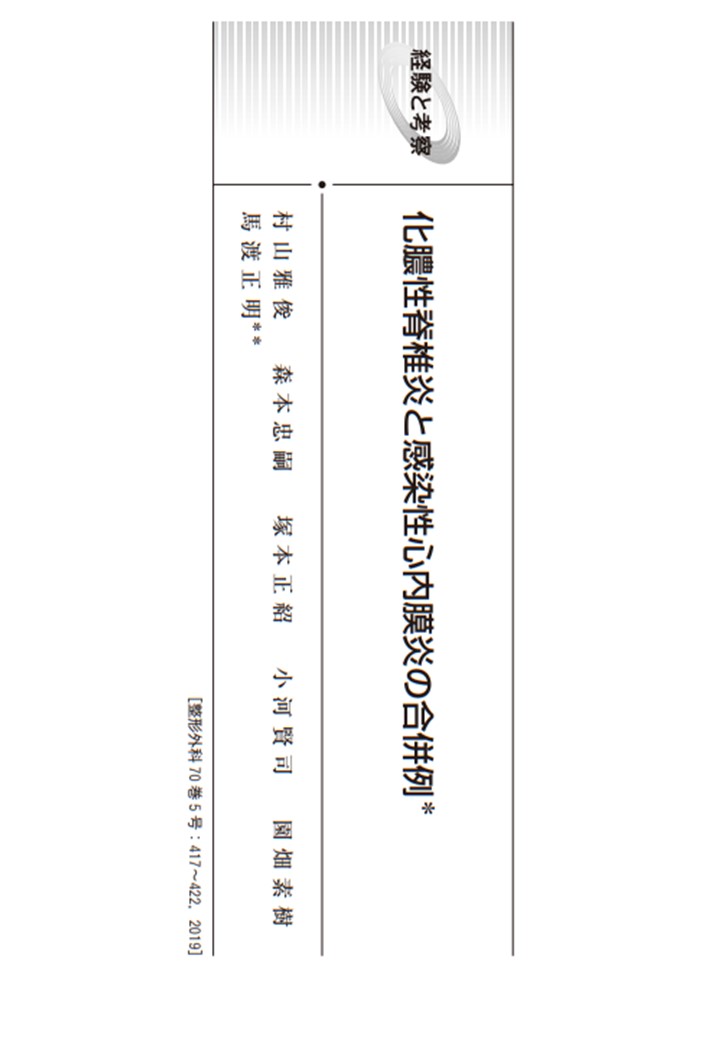 経験と考察

化膿性脊椎炎と感染性心内膜炎の合併例*

村山雅俊　森本忠嗣　塚本正紹　小河賢司　園畑素樹
馬渡正明**

[整形外科70巻5号：417～422，2019]